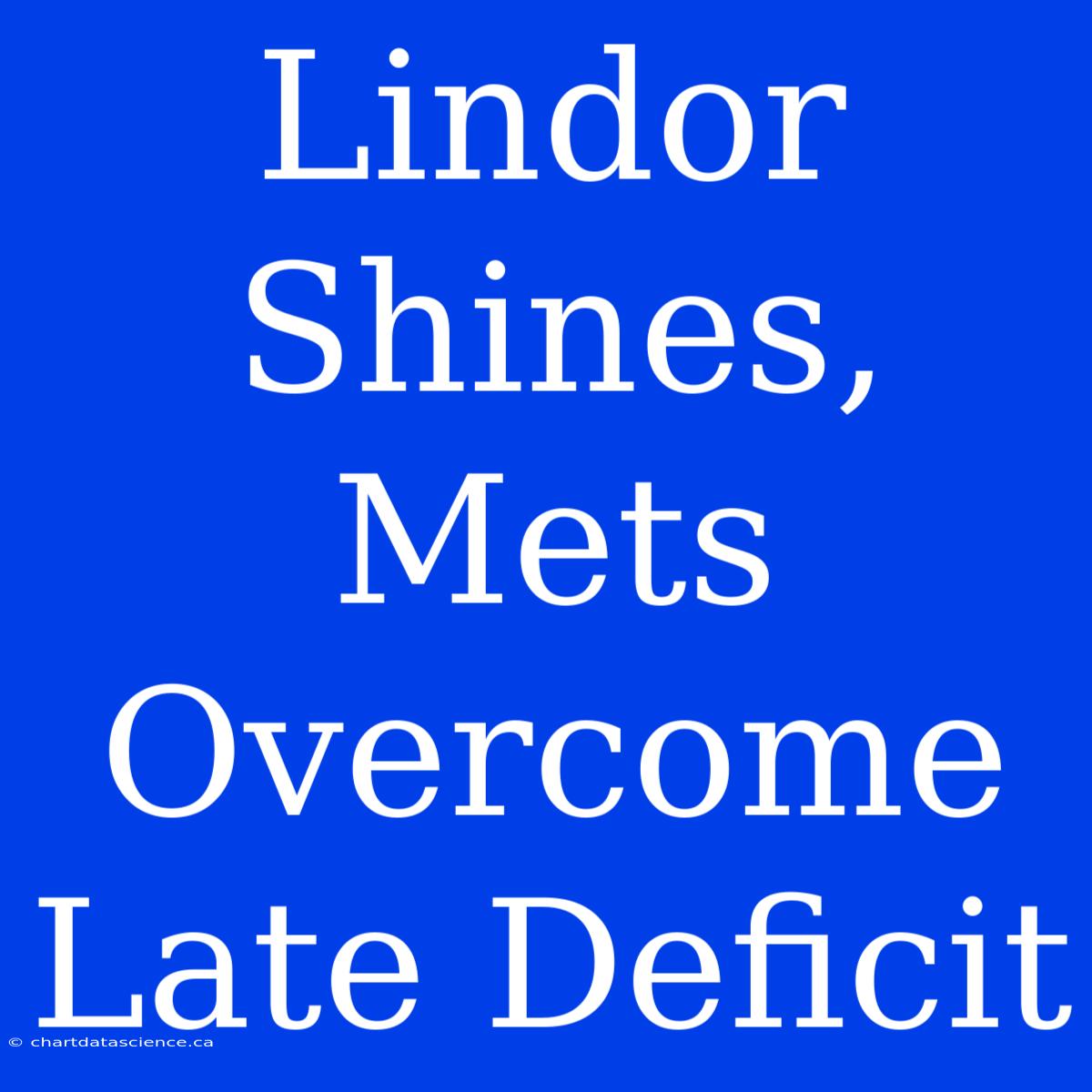 Lindor Shines, Mets Overcome Late Deficit

© chartdatascience.ca